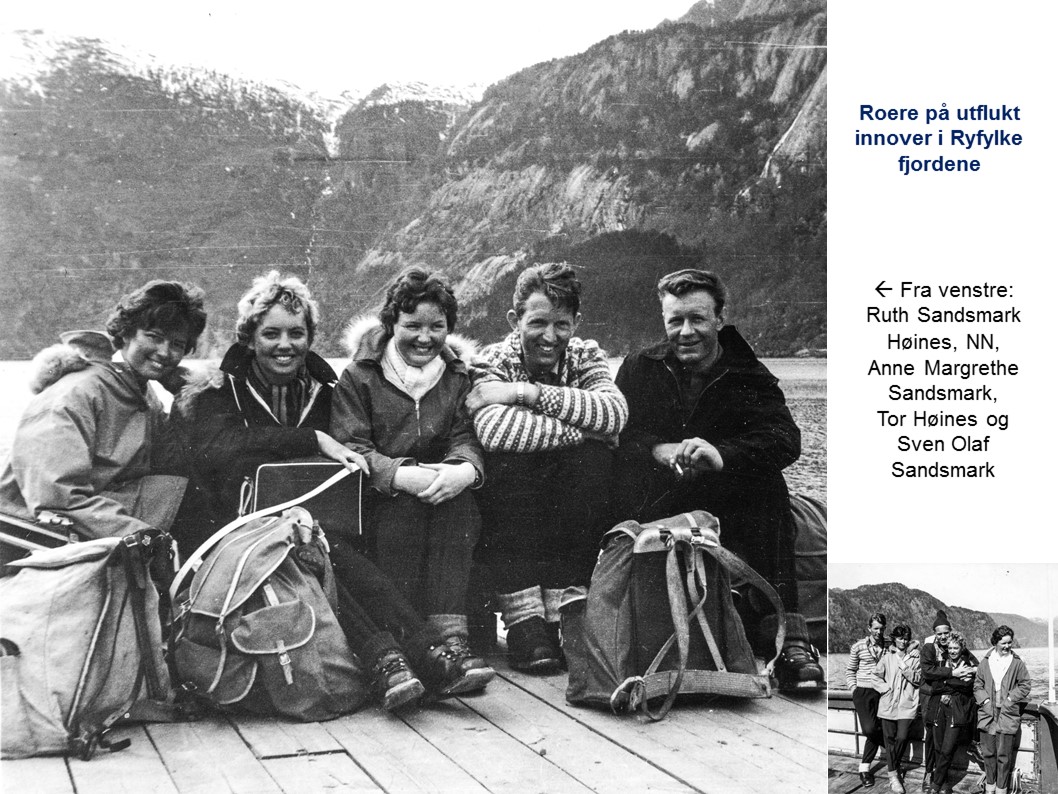 Roere på utflukt innover i Ryfylke fjordene

← Fra venstre: Ruth Sandsmark Høines, NN, Anne Margrethe Sandsmark, Tor Høines og Sven Olaf Sandsmark